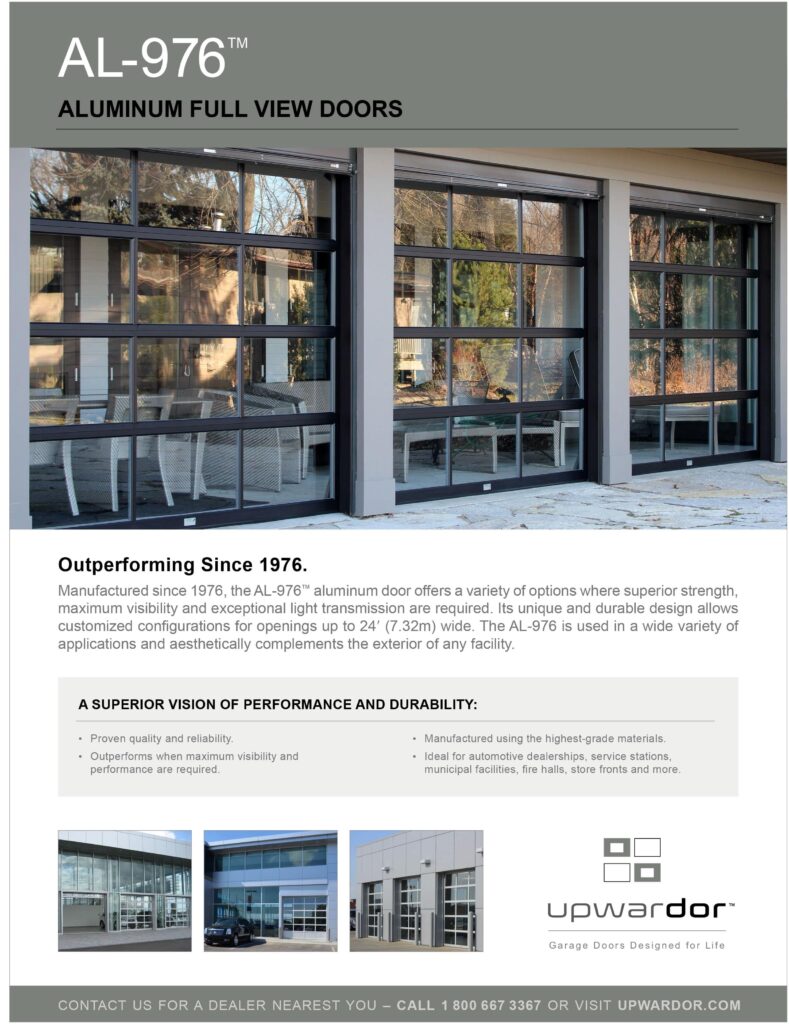 AL-976™

ALUMINUM FULL VIEW DOORS

Outperforming Since 1976.

Manufactured since 1976, the AL-976™ aluminum door offers a variety of options where superior strength, maximum visibility and exceptional light transmission are required. Its unique and durable design allows customized configurations for openings up to 24′ (7.32m) wide. The AL-976 is used in a wide variety of applications and aesthetically complements the exterior of any facility.

A SUPERIOR VISION OF PERFORMANCE AND DURABILITY:

• Proven quality and reliability.
• Outperforms when maximum visibility and performance are required.

• Manufactured using the highest-grade materials.
• Ideal for automotive dealerships, service stations, municipal facilities, fire halls, store fronts and more.

upwardor™

Garage Doors Designed for Life

CONTACT US FOR A DEALER NEAREST YOU – CALL 1 800 667 3367 OR VISIT UPWARDOR.COM